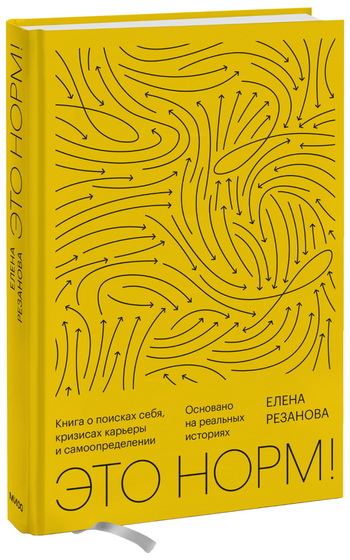 ЭТО НОРМ!

ЕЛЕНА РЕЗАНОВА

МИФ

Книга о поисках себя, кризисах карьеры и самоопределении

Основано на реальных историях

ЕЛЕНА РЕЗАНОВА

ЭТО НОРМ!